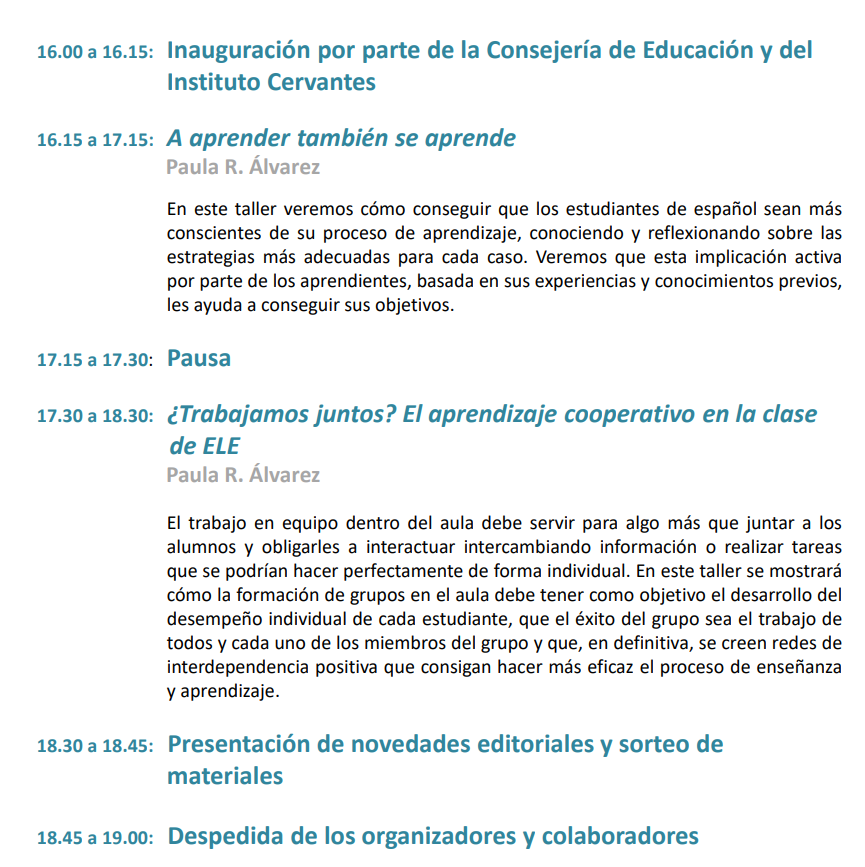 16.00 a 16.15: Inauguración por parte de la Consejería de Educación y del Instituto Cervantes

16.15 a 17.15: A aprender también se aprende
Paula R. Álvarez

En este taller veremos cómo conseguir que los estudiantes de español sean más conscientes de su proceso de aprendizaje, conociendo y reflexionando sobre las estrategias más adecuadas para cada caso. Veremos que esta implicación activa por parte de los aprendientes, basada en sus experiencias y conocimientos previos, les ayuda a conseguir sus objetivos.

17.15 a 17.30: Pausa

17.30 a 18.30: ¿Trabajamos juntos? El aprendizaje cooperativo en la clase de ELE
Paula R. Álvarez

El trabajo en equipo dentro del aula debe servir para algo más que juntar a los alumnos y obligarles a interactuar intercambiando información o realizar tareas que se podrían hacer perfectamente de forma individual. En este taller se mostrará cómo la formación de grupos en el aula debe tener como objetivo el desarrollo del desempeño individual de cada estudiante, que el éxito del grupo sea el trabajo de todos y cada uno de los miembros del grupo y que, en definitiva, se creen redes de interdependencia positiva que consigan hacer más eficaz el proceso de enseñanza y aprendizaje.

18.30 a 18.45: Presentación de novedades editoriales y sorteo de materiales

18.45 a 19.00: Despedida de los organizadores y colaboradores